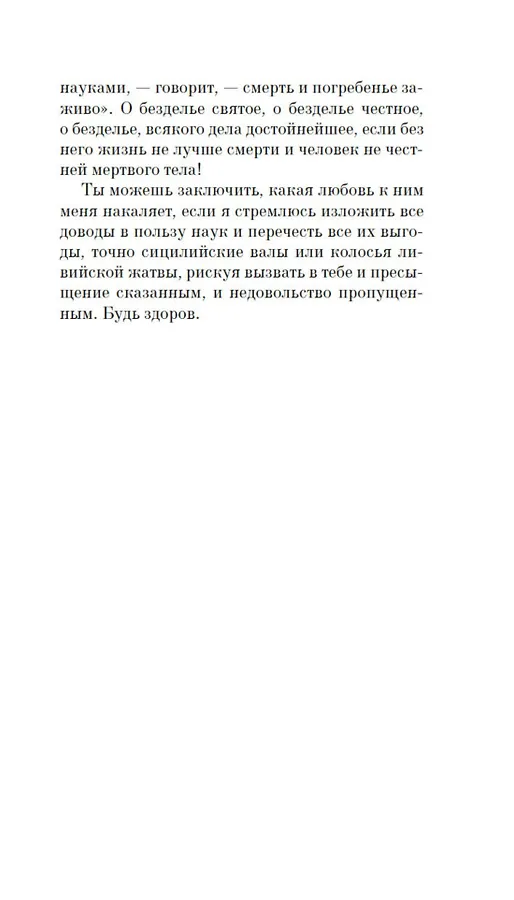 науками, — говорит, — смерть и погребенье заживо». О безделье святое, о безделье честное, о безделье, всякого дела достойнейшее, если без него жизнь не лучше смерти и человек не честней мертвого тела!

Ты можешь заключить, какая любовь к ним меня накаляет, если я стремлюсь изложить все доводы в пользу наук и перечесть все их выгоды, точно сицилийские валы или колосья ливийской жатвы, рискуя вызвать в тебе и пресыщение сказанным, и недовольство пропущенным. Будь здоров.